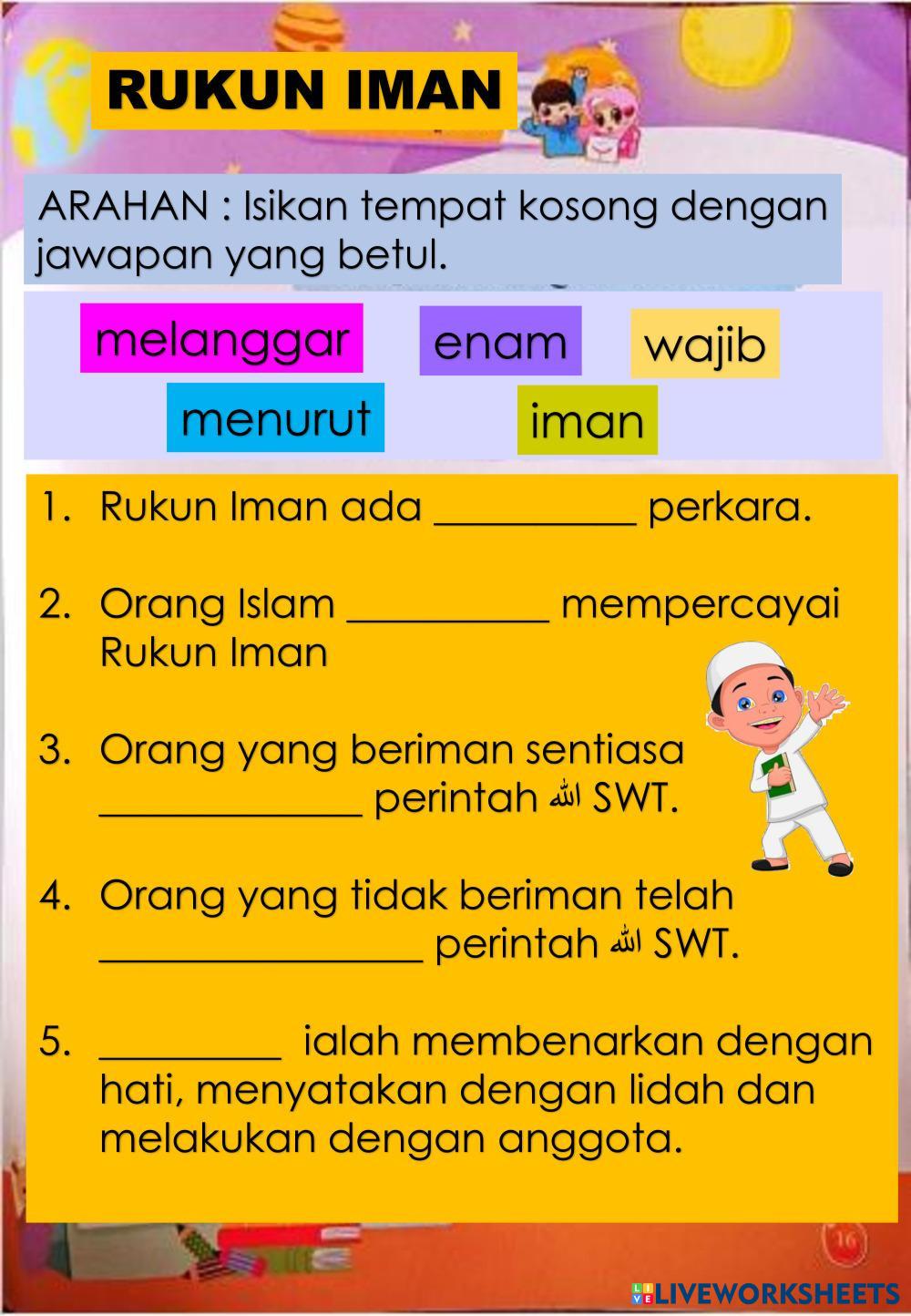 RUKUN IMAN

ARAHAN : Isikan tempat kosong dengan jawapan yang betul.

melanggar enam wajib
menurut iman

1. Rukun Iman ada __________ perkara.

2. Orang Islam __________ mempercayai Rukun Iman

3. Orang yang beriman sentiasa _____________ perintah الله SWT.

4. Orang yang tidak beriman telah ________________ perintah الله SWT.

5. _________ ialah membenarkan dengan hati, menyatakan dengan lidah dan melakukan dengan anggota.

16

LIVEWORKSHEETS